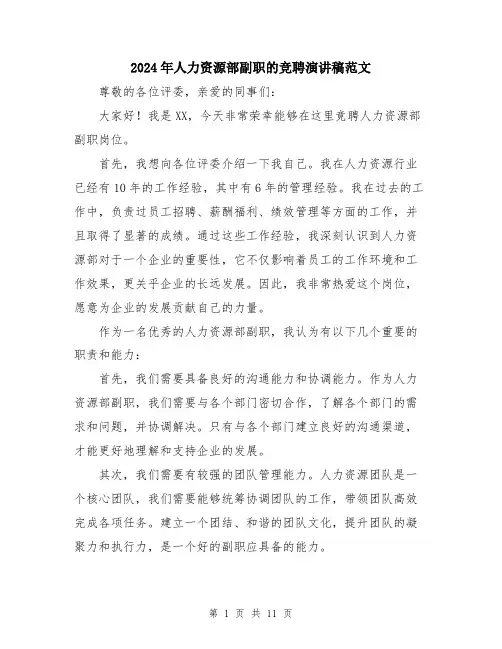 2024年人力资源部副职的竞聘演讲稿范文

尊敬的各位评委，亲爱的同事们：

大家好！我是XX，今天非常荣幸能够在这里竞聘人力资源部副职岗位。

首先，我想向各位评委介绍一下我自己。我在人力资源行业已经有10年的工作经验，其中有6年的管理经验。我在过去的工作中，负责过员工招聘、薪酬福利、绩效管理等方面的工作，并且取得了显著的成绩。通过这些工作经验，我深刻认识到人力资源部对于一个企业的重要性，它不仅影响着员工的工作环境和工作效果，更关乎企业的长远发展。因此，我非常热爱这个岗位，愿意为企业的发展贡献自己的力量。

作为一名优秀的人力资源部副职，我认为有以下几个重要的职责和能力：

首先，我们需要具备良好的沟通能力和协调能力。作为人力资源部副职，我们需要与各个部门密切合作，了解各个部门的需求和问题，并协调解决。只有与各个部门建立良好的沟通渠道，才能更好地理解和支持企业的发展。

其次，我们需要有较强的团队管理能力。人力资源团队是一个核心团队，我们需要能够统筹协调团队的工作，带领团队高效完成各项任务。建立一个团结、和谐的团队文化，提升团队的凝聚力和执行力，是一个好的副职应具备的能力。

第 1 页 共 11 页